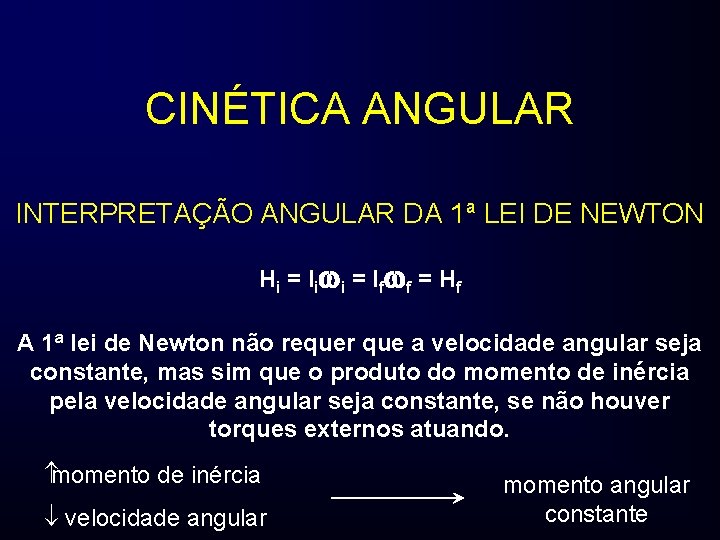 CINÉTICA ANGULAR

INTERPRETAÇÃO ANGULAR DA 1ª LEI DE NEWTON

$H_i = I_i\omega_i = I_f\omega_f = H_f$

A 1ª lei de Newton não requer que a velocidade angular seja constante, mas sim que o produto do momento de inércia pela velocidade angular seja constante, se não houver torques externos atuando.

↑momento de inércia

↓ velocidade angular

→

momento angular constante